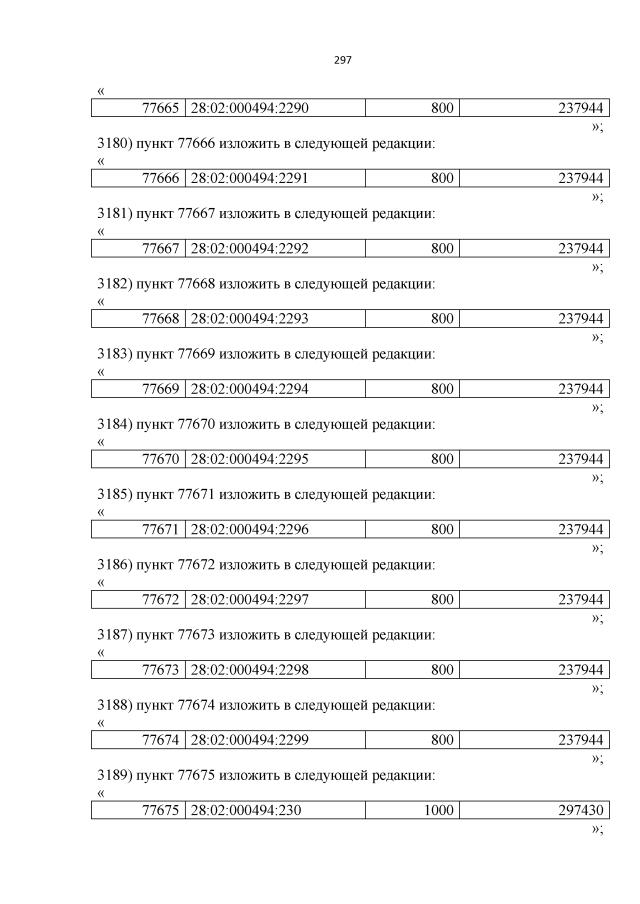 297

«

| 77665 | 28:02:000494:2290 | 800 | 237944 |
|---|---|---|---|

»;

3180) пункт 77666 изложить в следующей редакции:

«

| 77666 | 28:02:000494:2291 | 800 | 237944 |
|---|---|---|---|

»;

3181) пункт 77667 изложить в следующей редакции:

«

| 77667 | 28:02:000494:2292 | 800 | 237944 |
|---|---|---|---|

»;

3182) пункт 77668 изложить в следующей редакции:

«

| 77668 | 28:02:000494:2293 | 800 | 237944 |
|---|---|---|---|

»;

3183) пункт 77669 изложить в следующей редакции:

«

| 77669 | 28:02:000494:2294 | 800 | 237944 |
|---|---|---|---|

»;

3184) пункт 77670 изложить в следующей редакции:

«

| 77670 | 28:02:000494:2295 | 800 | 237944 |
|---|---|---|---|

»;

3185) пункт 77671 изложить в следующей редакции:

«

| 77671 | 28:02:000494:2296 | 800 | 237944 |
|---|---|---|---|

»;

3186) пункт 77672 изложить в следующей редакции:

«

| 77672 | 28:02:000494:2297 | 800 | 237944 |
|---|---|---|---|

»;

3187) пункт 77673 изложить в следующей редакции:

«

| 77673 | 28:02:000494:2298 | 800 | 237944 |
|---|---|---|---|

»;

3188) пункт 77674 изложить в следующей редакции:

«

| 77674 | 28:02:000494:2299 | 800 | 237944 |
|---|---|---|---|

»;

3189) пункт 77675 изложить в следующей редакции:

«

| 77675 | 28:02:000494:230 | 1000 | 297430 |
|---|---|---|---|

»;